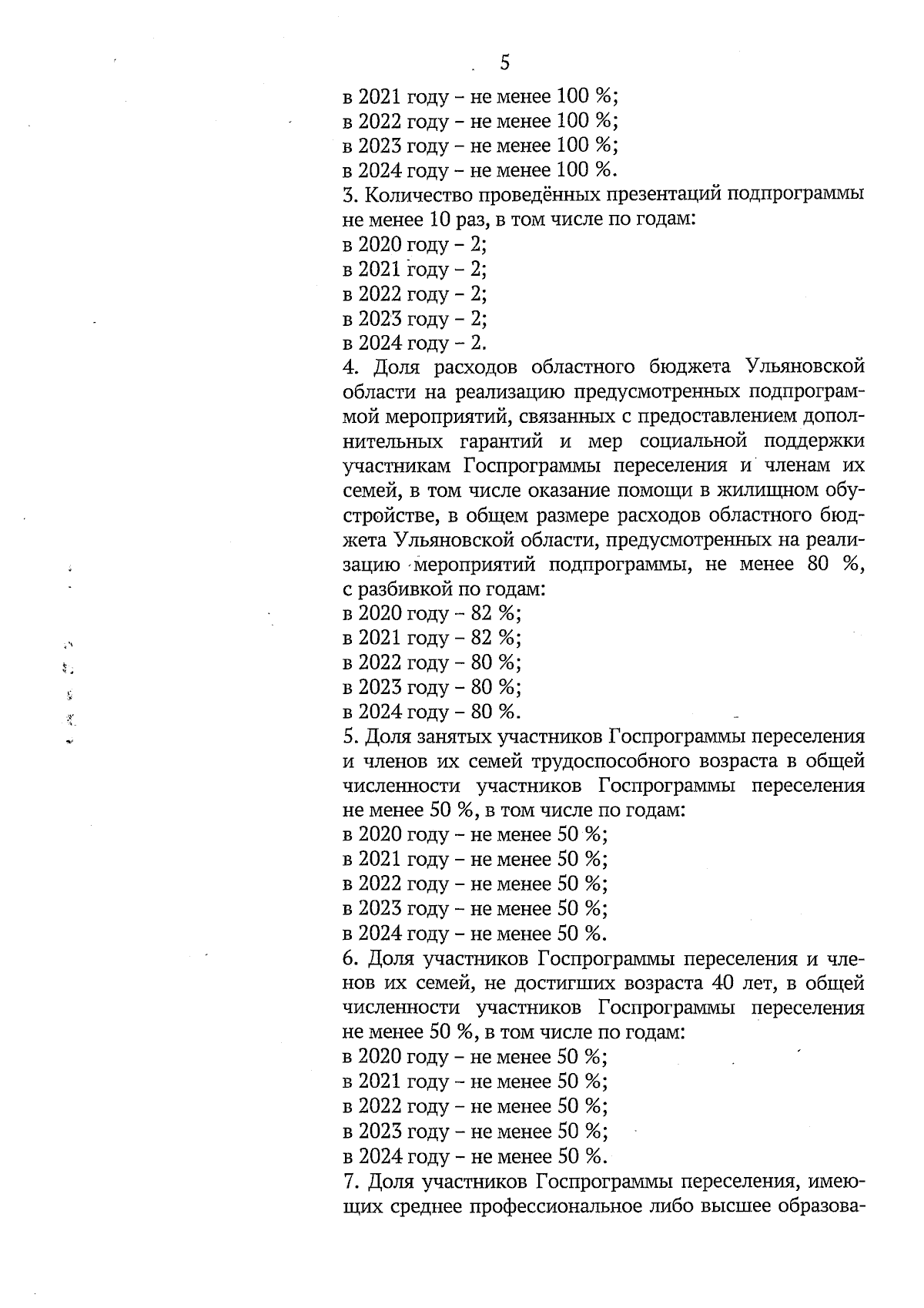 5

в 2021 году – не менее 100 %;
в 2022 году – не менее 100 %;
в 2023 году – не менее 100 %;
в 2024 году – не менее 100 %.
3. Количество проведённых презентаций подпрограммы не менее 10 раз, в том числе по годам:
в 2020 году – 2;
в 2021 году – 2;
в 2022 году – 2;
в 2023 году – 2;
в 2024 году – 2.
4. Доля расходов областного бюджета Ульяновской области на реализацию предусмотренных подпрограммой мероприятий, связанных с предоставлением дополнительных гарантий и мер социальной поддержки участникам Госпрограммы переселения и членам их семей, в том числе оказание помощи в жилищном обустройстве, в общем размере расходов областного бюджета Ульяновской области, предусмотренных на реализацию мероприятий подпрограммы, не менее 80 %, с разбивкой по годам:
в 2020 году – 82 %;
в 2021 году – 82 %;
в 2022 году – 80 %;
в 2023 году – 80 %;
в 2024 году – 80 %.
5. Доля занятых участников Госпрограммы переселения и членов их семей трудоспособного возраста в общей численности участников Госпрограммы переселения не менее 50 %, в том числе по годам:
в 2020 году – не менее 50 %;
в 2021 году – не менее 50 %;
в 2022 году – не менее 50 %;
в 2023 году – не менее 50 %;
в 2024 году – не менее 50 %.
6. Доля участников Госпрограммы переселения и членов их семей, не достигших возраста 40 лет, в общей численности участников Госпрограммы переселения не менее 50 %, в том числе по годам:
в 2020 году – не менее 50 %;
в 2021 году – не менее 50 %;
в 2022 году – не менее 50 %;
в 2023 году – не менее 50 %;
в 2024 году – не менее 50 %.
7. Доля участников Госпрограммы переселения, имеющих среднее профессиональное либо высшее образова-